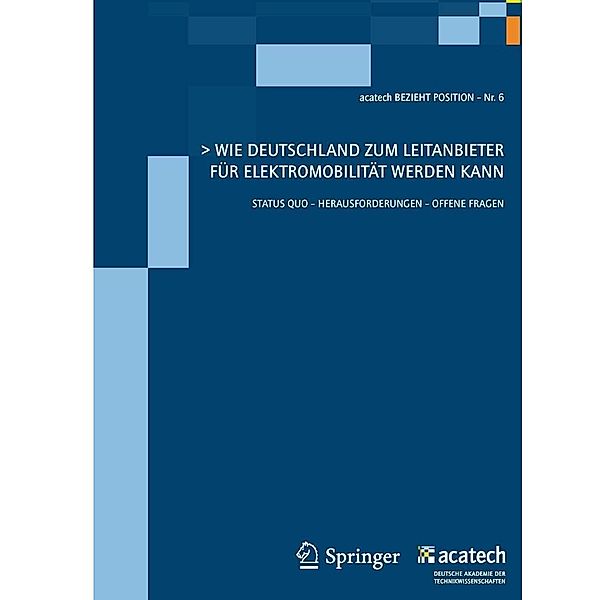 acatech BEZIEHT POSITION – Nr. 6

> WIE DEUTSCHLAND ZUM LEITANBIETER FÜR ELEKTROMOBILITÄT WERDEN KANN

STATUS QUO – HERAUSFORDERUNGEN – OFFENE FRAGEN

Springer

acatech
DEUTSCHE AKADEMIE DER TECHNIKWISSENSCHAFTEN